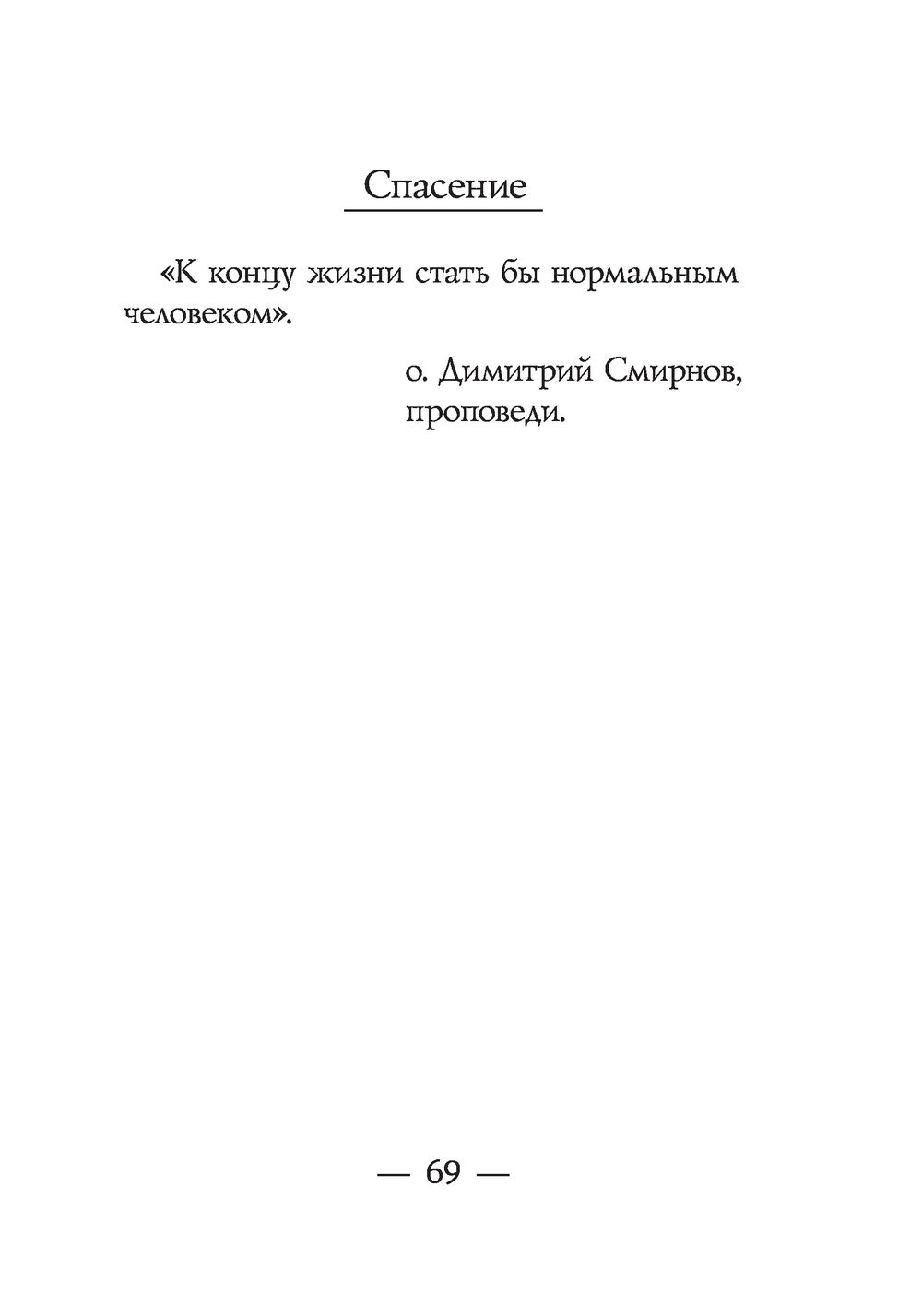 Спасение

«К концу жизни стать бы нормальным человеком».

о. Димитрий Смирнов, проповеди.

— 69 —